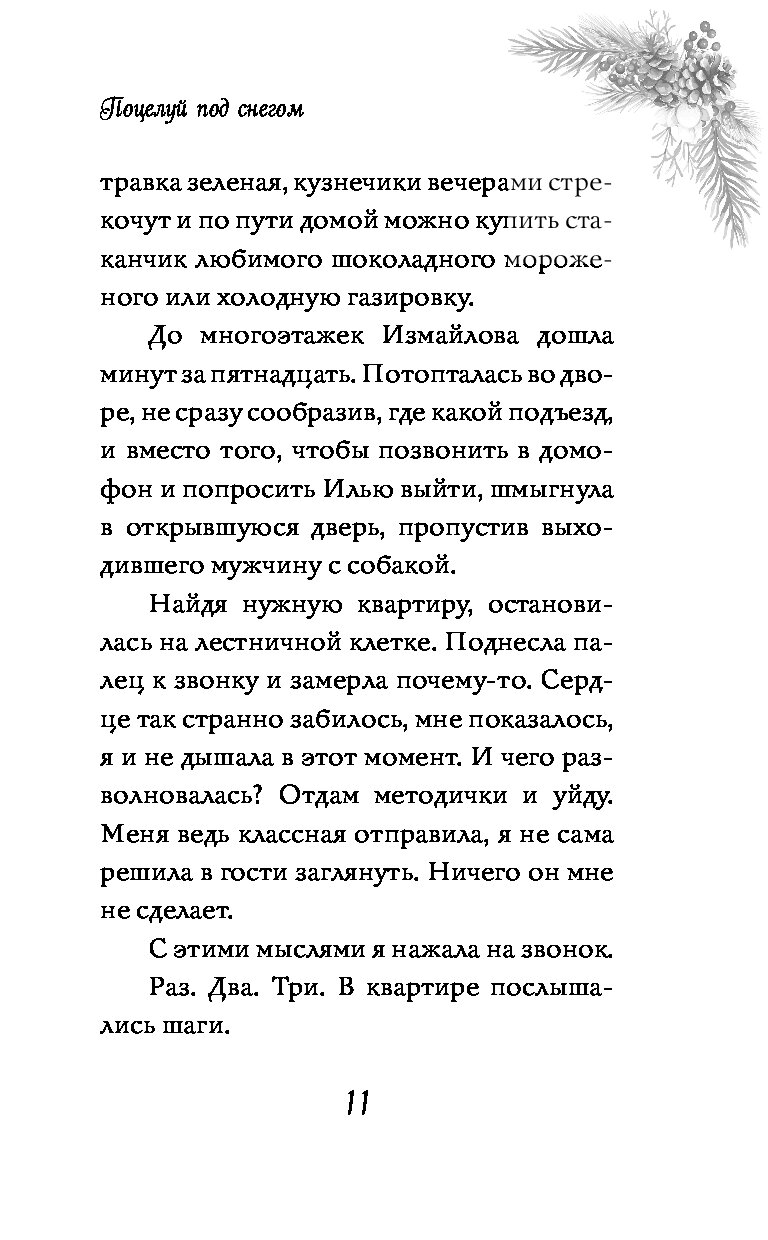 Поцелуй под снегом

травка зеленая, кузнечики вечерами стрекочут и по пути домой можно купить стаканчик любимого шоколадного мороженого или холодную газировку.

До многоэтажек Измайлова дошла минут за пятнадцать. Потопталась во дворе, не сразу сообразив, где какой подъезд, и вместо того, чтобы позвонить в домофон и попросить Илью выйти, шмыгнула в открывшуюся дверь, пропустив выходившего мужчину с собакой.

Найдя нужную квартиру, остановилась на лестничной клетке. Поднесла палец к звонку и замерла почему-то. Сердце так странно забилось, мне показалось, я и не дышала в этот момент. И чего разволновалась? Отдам методички и уйду. Меня ведь классная отправила, я не сама решила в гости заглянуть. Ничего он мне не сделает.

С этими мыслями я нажала на звонок.

Раз. Два. Три. В квартире послышались шаги.

11